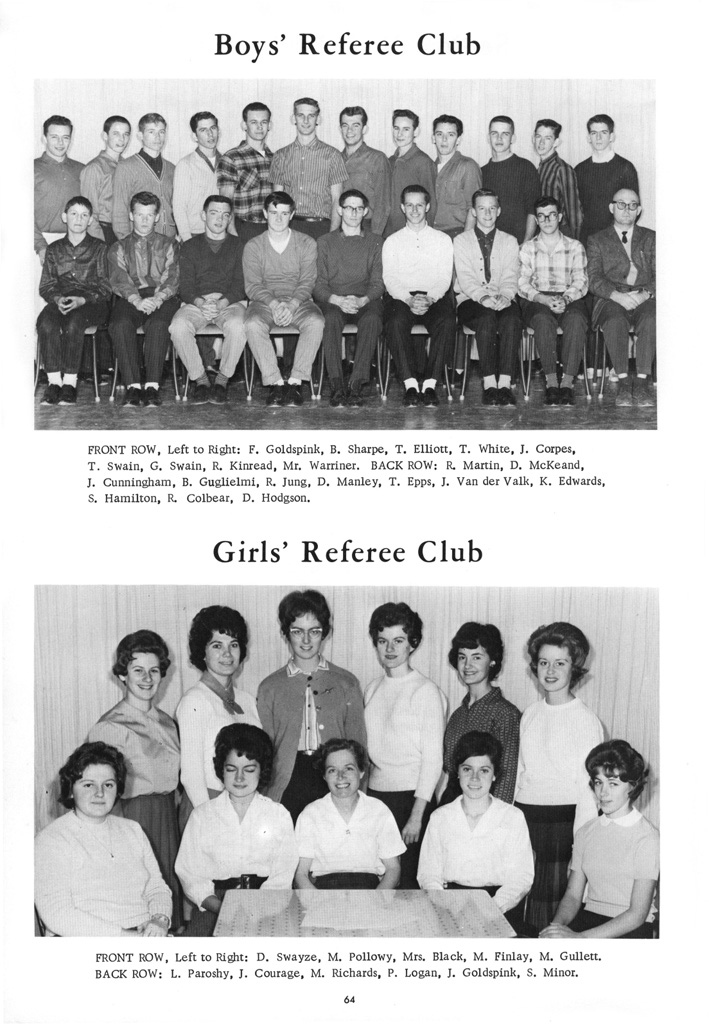 Boys' Referee Club

FRONT ROW, Left to Right: F. Goldspink, B. Sharpe, T. Elliott, T. White, J. Corpes, T. Swain, G. Swain, R. Kinread, Mr. Warriner. BACK ROW: R. Martin, D. McKeand, J. Cunningham, B. Guglielmi, R. Jung, D. Manley, T. Epps, J. Van der Valk, K. Edwards, S. Hamilton, R. Colbear, D. Hodgson.

Girls' Referee Club

FRONT ROW, Left to Right: D. Swayze, M. Pollowy, Mrs. Black, M. Finlay, M. Gullett. BACK ROW: L. Paroshy, J. Courage, M. Richards, P. Logan, J. Goldspink, S. Minor.

64